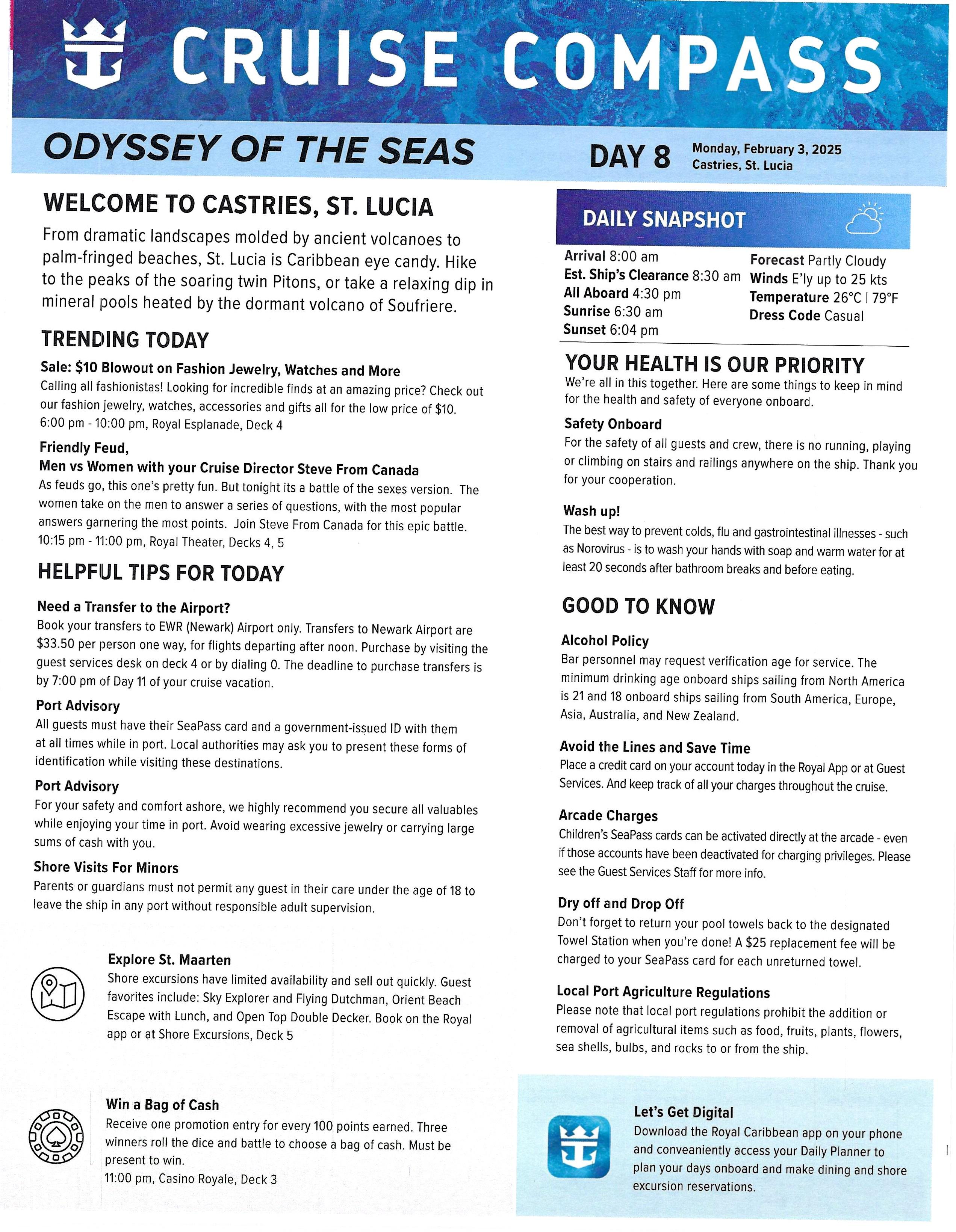 CRUISE COMPASS

ODYSSEY OF THE SEAS

DAY 8 Monday, February 3, 2025
Castries, St. Lucia

WELCOME TO CASTRIES, ST. LUCIA

From dramatic landscapes molded by ancient volcanoes to palm-fringed beaches, St. Lucia is Caribbean eye candy. Hike to the peaks of the soaring twin Pitons, or take a relaxing dip in mineral pools heated by the dormant volcano of Soufriere.

TRENDING TODAY

Sale: $10 Blowout on Fashion Jewelry, Watches and More
Calling all fashionistas! Looking for incredible finds at an amazing price? Check out our fashion jewelry, watches, accessories and gifts all for the low price of $10.
6:00 pm - 10:00 pm, Royal Esplanade, Deck 4

Friendly Feud,
Men vs Women with your Cruise Director Steve From Canada
As feuds go, this one's pretty fun. But tonight its a battle of the sexes version. The women take on the men to answer a series of questions, with the most popular answers garnering the most points. Join Steve From Canada for this epic battle.
10:15 pm - 11:00 pm, Royal Theater, Decks 4, 5

HELPFUL TIPS FOR TODAY

Need a Transfer to the Airport?
Book your transfers to EWR (Newark) Airport only. Transfers to Newark Airport are $33.50 per person one way, for flights departing after noon. Purchase by visiting the guest services desk on deck 4 or by dialing 0. The deadline to purchase transfers is by 7:00 pm of Day 11 of your cruise vacation.

Port Advisory
All guests must have their SeaPass card and a government-issued ID with them at all times while in port. Local authorities may ask you to present these forms of identification while visiting these destinations.

Port Advisory
For your safety and comfort ashore, we highly recommend you secure all valuables while enjoying your time in port. Avoid wearing excessive jewelry or carrying large sums of cash with you.

Shore Visits For Minors
Parents or guardians must not permit any guest in their care under the age of 18 to leave the ship in any port without responsible adult supervision.

Explore St. Maarten
Shore excursions have limited availability and sell out quickly. Guest favorites include: Sky Explorer and Flying Dutchman, Orient Beach Escape with Lunch, and Open Top Double Decker. Book on the Royal app or at Shore Excursions, Deck 5

Win a Bag of Cash
Receive one promotion entry for every 100 points earned. Three winners roll the dice and battle to choose a bag of cash. Must be present to win.
11:00 pm, Casino Royale, Deck 3

DAILY SNAPSHOT

Arrival 8:00 am
Est. Ship's Clearance 8:30 am
All Aboard 4:30 pm
Sunrise 6:30 am
Sunset 6:04 pm

Forecast Partly Cloudy
Winds E'ly up to 25 kts
Temperature 26°C | 79°F
Dress Code Casual

YOUR HEALTH IS OUR PRIORITY
We're all in this together. Here are some things to keep in mind for the health and safety of everyone onboard.

Safety Onboard
For the safety of all guests and crew, there is no running, playing or climbing on stairs and railings anywhere on the ship. Thank you for your cooperation.

Wash up!
The best way to prevent colds, flu and gastrointestinal illnesses - such as Norovirus - is to wash your hands with soap and warm water for at least 20 seconds after bathroom breaks and before eating.

GOOD TO KNOW

Alcohol Policy
Bar personnel may request verification age for service. The minimum drinking age onboard ships sailing from North America is 21 and 18 onboard ships sailing from South America, Europe, Asia, Australia, and New Zealand.

Avoid the Lines and Save Time
Place a credit card on your account today in the Royal App or at Guest Services. And keep track of all your charges throughout the cruise.

Arcade Charges
Children's SeaPass cards can be activated directly at the arcade - even if those accounts have been deactivated for charging privileges. Please see the Guest Services Staff for more info.

Dry off and Drop Off
Don't forget to return your pool towels back to the designated Towel Station when you're done! A $25 replacement fee will be charged to your SeaPass card for each unreturned towel.

Local Port Agriculture Regulations
Please note that local port regulations prohibit the addition or removal of agricultural items such as food, fruits, plants, flowers, sea shells, bulbs, and rocks to or from the ship.

Let's Get Digital
Download the Royal Caribbean app on your phone and conveaniently access your Daily Planner to plan your days onboard and make dining and shore excursion reservations.